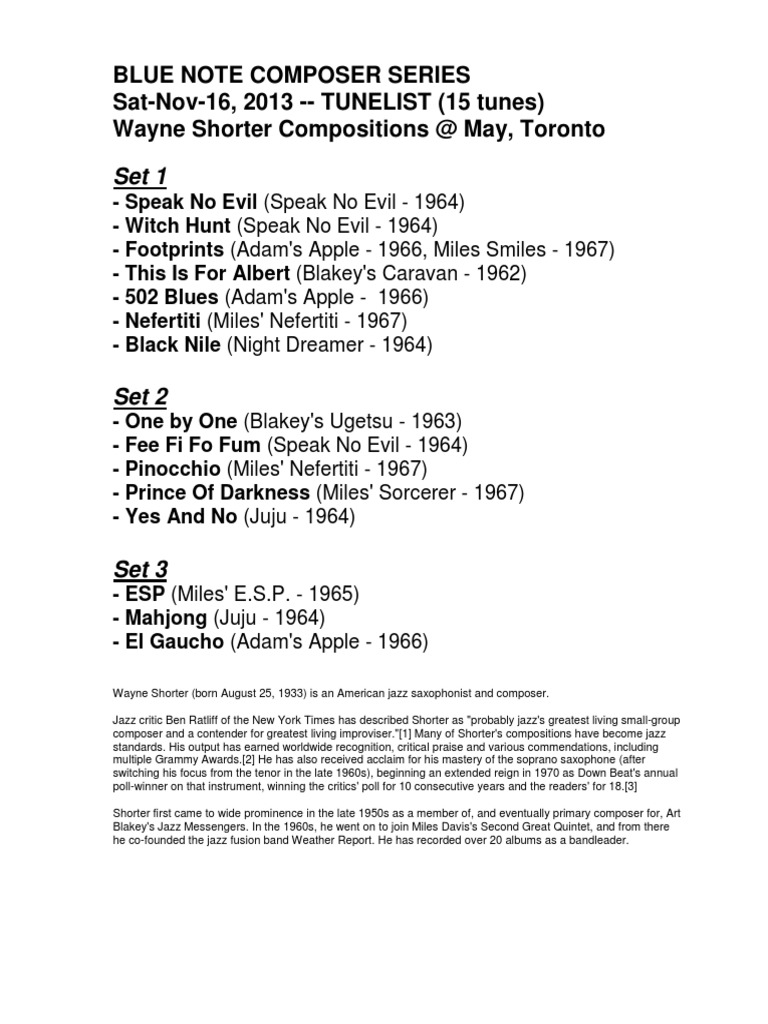 BLUE NOTE COMPOSER SERIES
Sat-Nov-16, 2013 -- TUNELIST (15 tunes)
Wayne Shorter Compositions @ May, Toronto

Set 1
- Speak No Evil (Speak No Evil - 1964)
- Witch Hunt (Speak No Evil - 1964)
- Footprints (Adam's Apple - 1966, Miles Smiles - 1967)
- This Is For Albert (Blakey's Caravan - 1962)
- 502 Blues (Adam's Apple - 1966)
- Nefertiti (Miles' Nefertiti - 1967)
- Black Nile (Night Dreamer - 1964)

Set 2
- One by One (Blakey's Ugetsu - 1963)
- Fee Fi Fo Fum (Speak No Evil - 1964)
- Pinocchio (Miles' Nefertiti - 1967)
- Prince Of Darkness (Miles' Sorcerer - 1967)
- Yes And No (Juju - 1964)

Set 3
- ESP (Miles' E.S.P. - 1965)
- Mahjong (Juju - 1964)
- El Gaucho (Adam's Apple - 1966)

Wayne Shorter (born August 25, 1933) is an American jazz saxophonist and composer.

Jazz critic Ben Ratliff of the New York Times has described Shorter as "probably jazz's greatest living small-group composer and a contender for greatest living improviser."[1] Many of Shorter's compositions have become jazz standards. His output has earned worldwide recognition, critical praise and various commendations, including multiple Grammy Awards.[2] He has also received acclaim for his mastery of the soprano saxophone (after switching his focus from the tenor in the late 1960s), beginning an extended reign in 1970 as Down Beat's annual poll-winner on that instrument, winning the critics' poll for 10 consecutive years and the readers' for 18.[3]

Shorter first came to wide prominence in the late 1950s as a member of, and eventually primary composer for, Art Blakey's Jazz Messengers. In the 1960s, he went on to join Miles Davis's Second Great Quintet, and from there he co-founded the jazz fusion band Weather Report. He has recorded over 20 albums as a bandleader.